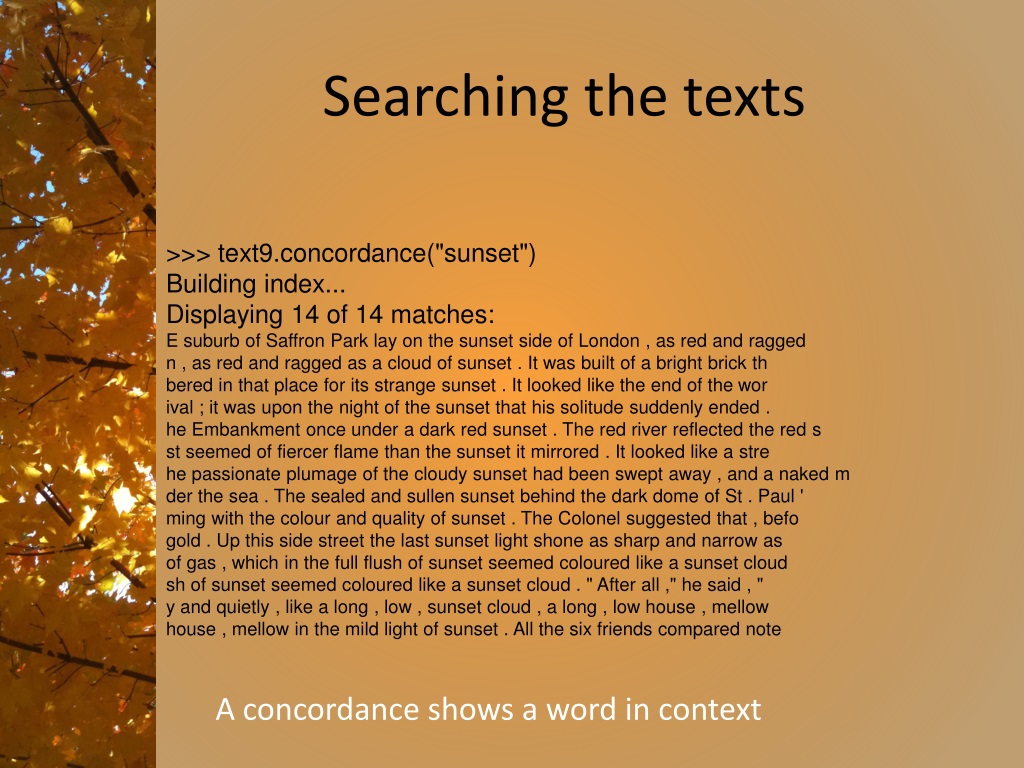 Searching the texts

>>> text9.concordance("sunset")
Building index...
Displaying 14 of 14 matches:
E suburb of Saffron Park lay on the sunset side of London , as red and ragged
n , as red and ragged as a cloud of sunset . It was built of a bright brick th
bered in that place for its strange sunset . It looked like the end of the wor
ival ; it was upon the night of the sunset that his solitude suddenly ended .
he Embankment once under a dark red sunset . The red river reflected the red s
st seemed of fiercer flame than the sunset it mirrored . It looked like a stre
he passionate plumage of the cloudy sunset had been swept away , and a naked m
der the sea . The sealed and sullen sunset behind the dark dome of St . Paul '
ming with the colour and quality of sunset . The Colonel suggested that , befo
gold . Up this side street the last sunset light shone as sharp and narrow as
of gas , which in the full flush of sunset seemed coloured like a sunset cloud
sh of sunset seemed coloured like a sunset cloud . " After all ," he said , "
y and quietly , like a long , low , sunset cloud , a long , low house , mellow
house , mellow in the mild light of sunset . All the six friends compared note

A concordance shows a word in context